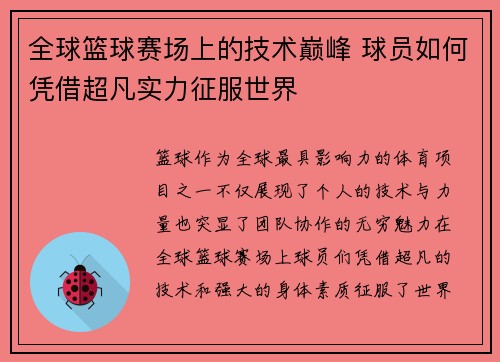 全球篮球赛场上的技术巅峰 球员如何凭借超凡实力征服世界

篮球作为全球最具影响力的体育项目之一不仅展现了个人的技术与力量也突显了团队协作的无穷魅力在全球篮球赛场上球员们凭借超凡的技术和强大的身体素质征服了世界